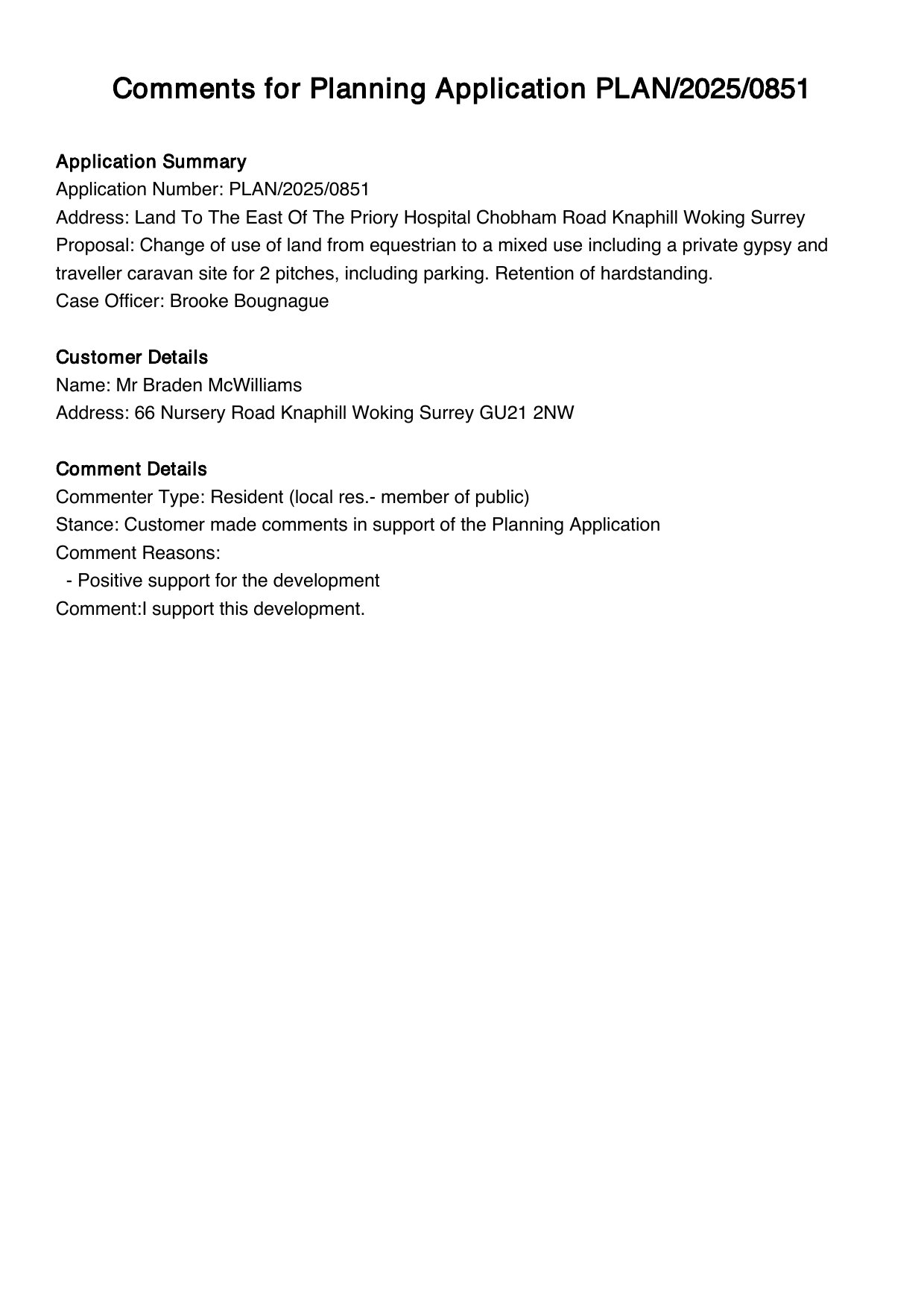 Comments for Planning Application PLAN/2025/0851

Application Summary
Application Number: PLAN/2025/0851
Address: Land To The East Of The Priory Hospital Chobham Road Knaphill Woking Surrey
Proposal: Change of use of land from equestrian to a mixed use including a private gypsy and traveller caravan site for 2 pitches, including parking. Retention of hardstanding.
Case Officer: Brooke Bougnague

Customer Details
Name: Mr Braden McWilliams
Address: 66 Nursery Road Knaphill Woking Surrey GU21 2NW

Comment Details
Commenter Type: Resident (local res.- member of public)
Stance: Customer made comments in support of the Planning Application
Comment Reasons:
- Positive support for the development
Comment:I support this development.